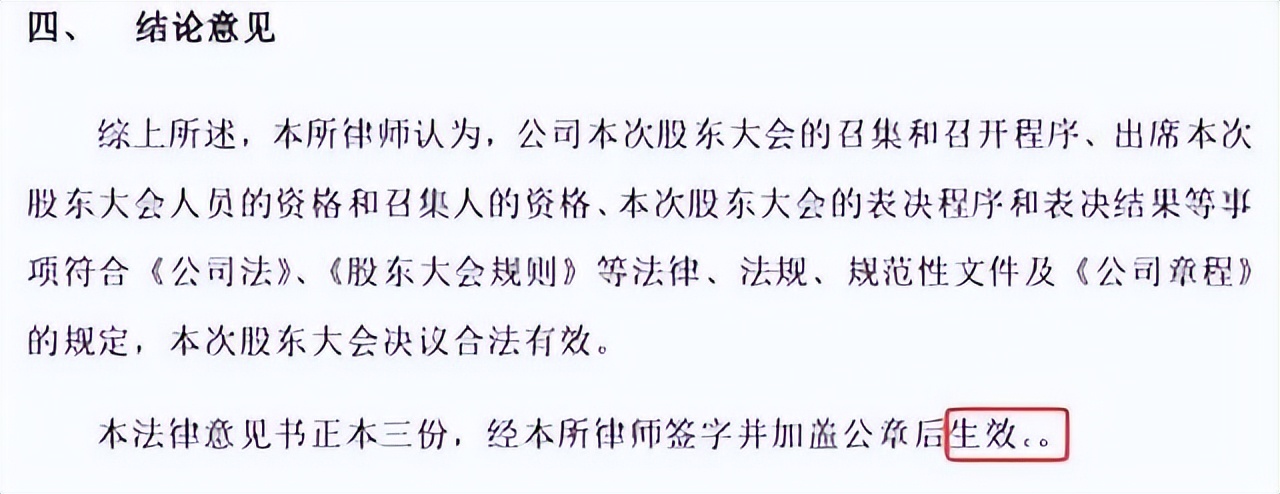 四、　结论意见

综上所述，本所律师认为，公司本次股东大会的召集和召开程序、出席本次股东大会人员的资格和召集人的资格、本次股东大会的表决程序和表决结果等事项符合《公司法》、《股东大会规则》等法律、法规、规范性文件及《公司章程》的规定，本次股东大会决议合法有效。

本法律意见书正本三份，经本所律师签字并加盖公章后生效。。